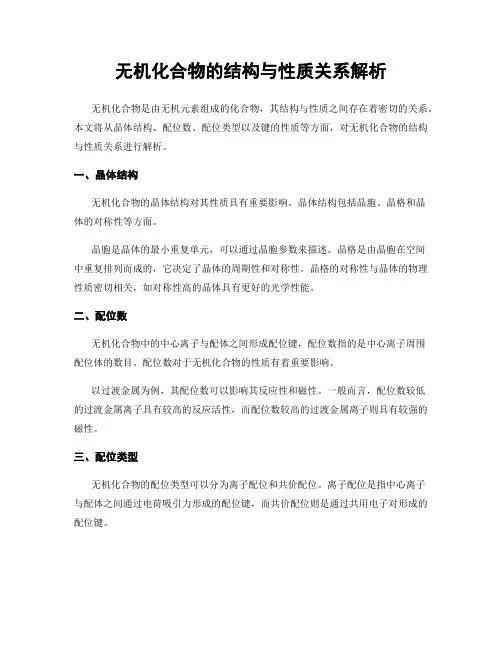 无机化合物的结构与性质关系解析

无机化合物是由无机元素组成的化合物，其结构与性质之间存在着密切的关系。本文将从晶体结构、配位数、配位类型以及键的性质等方面，对无机化合物的结构与性质关系进行解析。

一、晶体结构

无机化合物的晶体结构对其性质具有重要影响。晶体结构包括晶胞、晶格和晶体的对称性等方面。

晶胞是晶体的最小重复单元，可以通过晶胞参数来描述。晶格是由晶胞在空间中重复排列而成的，它决定了晶体的周期性和对称性。晶格的对称性与晶体的物理性质密切相关，如对称性高的晶体具有更好的光学性能。

二、配位数

无机化合物中的中心离子与配体之间形成配位键，配位数指的是中心离子周围配位体的数目。配位数对于无机化合物的性质有着重要影响。

以过渡金属为例，其配位数可以影响其反应性和磁性。一般而言，配位数较低的过渡金属离子具有较高的反应活性，而配位数较高的过渡金属离子则具有较强的磁性。

三、配位类型

无机化合物的配位类型可以分为离子配位和共价配位。离子配位是指中心离子与配体之间通过电荷吸引力形成的配位键，而共价配位则是通过共用电子对形成的配位键。